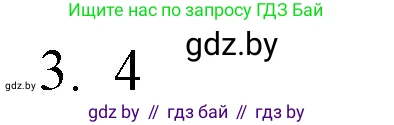 Ищите нас по запросу ГДЗ Бай

gdz.by

gdz.by 3. 4

gdz by // гдз бай // гдз by